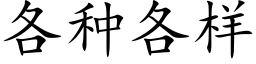 各种各样